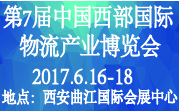 第7届中国西部国际物流产业博览会

2017.6.16-18

地点：西安曲江国际会展中心